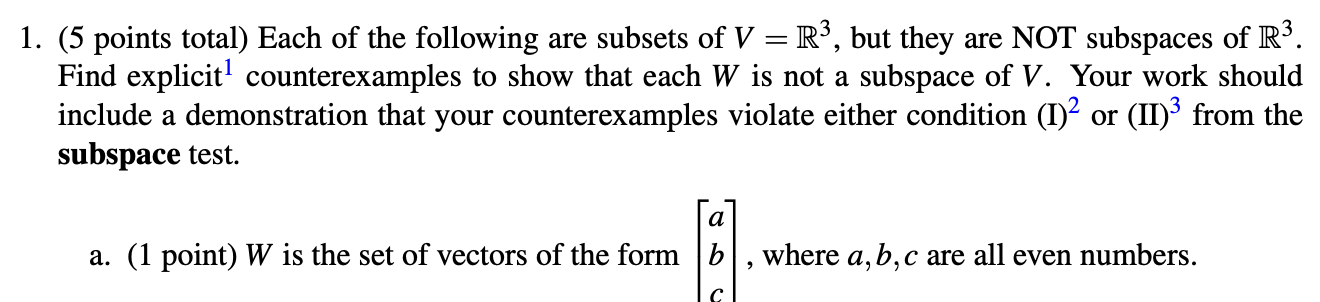 1. (5 points total) Each of the following are subsets of $V = \mathbb{R}^3$, but they are NOT subspaces of $\mathbb{R}^3$. Find explicit$^1$ counterexamples to show that each $W$ is not a subspace of $V$. Your work should include a demonstration that your counterexamples violate either condition (I)$^2$ or (II)$^3$ from the **subspace** test.

a. (1 point) $W$ is the set of vectors of the form $\begin{bmatrix} a \\ b \\ c \end{bmatrix}$, where $a, b, c$ are all even numbers.